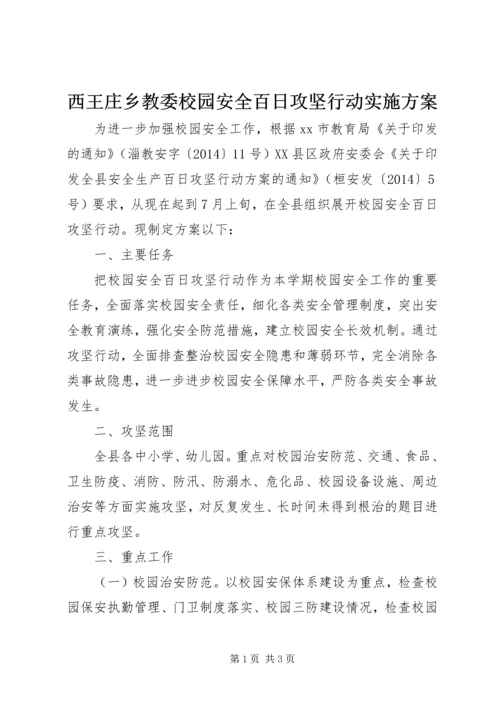 西王庄乡教委校园安全百日攻坚行动实施方案

为进一步加强校园安全工作，根据xx市教育局《关于印发的通知》（淄教安字〔2014〕11号）XX县区政府安委会《关于印发全县安全生产百日攻坚行动方案的通知》（桓安发〔2014〕5号）要求，从现在起到7月上旬，在全县组织展开校园安全百日攻坚行动。现制定方案以下：

一、主要任务

把校园安全百日攻坚行动作为本学期校园安全工作的重要任务，全面落实校园安全责任，细化各类安全管理制度，突出安全教育演练，强化安全防范措施，建立校园安全长效机制。通过攻坚行动，全面排查整治校园安全隐患和薄弱环节，完全消除各类事故隐患，进一步进步校园安全保障水平，严防各类安全事故发生。

二、攻坚范围

全县各中小学、幼儿园。重点对校园治安防范、交通、食品、卫生防疫、消防、防汛、防溺水、危化品、校园设备设施、周边治安等方面实施攻坚，对反复发生、长时间未得到根治的题目进行重点攻坚。

三、重点工作

（一）校园治安防范。以校园安保体系建设为重点，检查校园保安执勤管理、门卫制度落实、校园三防建设情况，检查校园

第1页 共3页